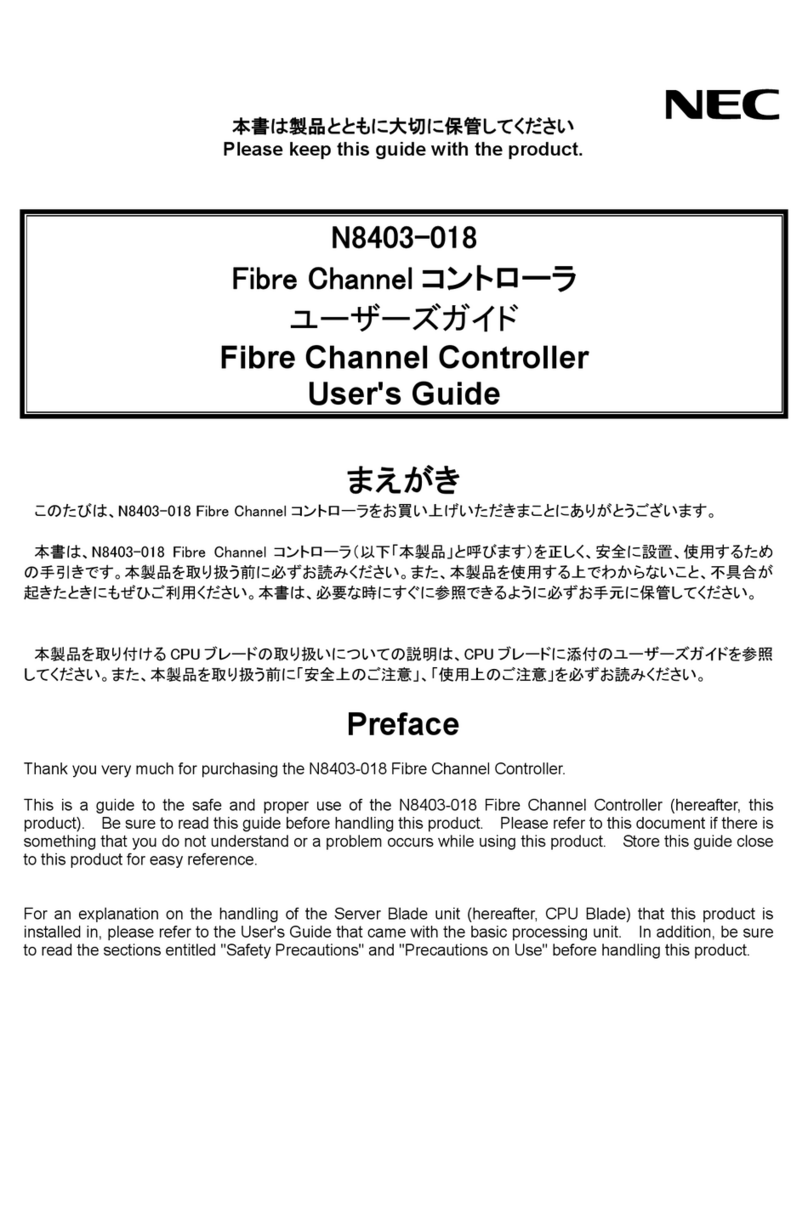 NEC

本書は製品とともに大切に保管してください
Please keep this guide with the product.

N8403-018
Fibre Channel コントローラ
ユーザーズガイド
Fibre Channel Controller
User's Guide

まえがき

このたびは、N8403-018 Fibre Channel コントローラをお買い上げいただきまことにありがとうございます。

本書は、N8403-018 Fibre Channel コントローラ(以下「本製品」と呼びます)を正しく、安全に設置、使用するための手引きです。本製品を取り扱う前に必ずお読みください。また、本製品を使用する上でわからないこと、不具合が起きたときにもぜひご利用ください。本書は、必要な時にすぐに参照できるように必ずお手元に保管してください。

本製品を取り付ける CPU ブレードの取り扱いについての説明は、CPU ブレードに添付のユーザーズガイドを参照してください。また、本製品を取り扱う前に「安全上のご注意」、「使用上のご注意」を必ずお読みください。

Preface

Thank you very much for purchasing the N8403-018 Fibre Channel Controller.

This is a guide to the safe and proper use of the N8403-018 Fibre Channel Controller (hereafter, this product). Be sure to read this guide before handling this product. Please refer to this document if there is something that you do not understand or a problem occurs while using this product. Store this guide close to this product for easy reference.

For an explanation on the handling of the Server Blade unit (hereafter, CPU Blade) that this product is installed in, please refer to the User's Guide that came with the basic processing unit. In addition, be sure to read the sections entitled "Safety Precautions" and "Precautions on Use" before handling this product.